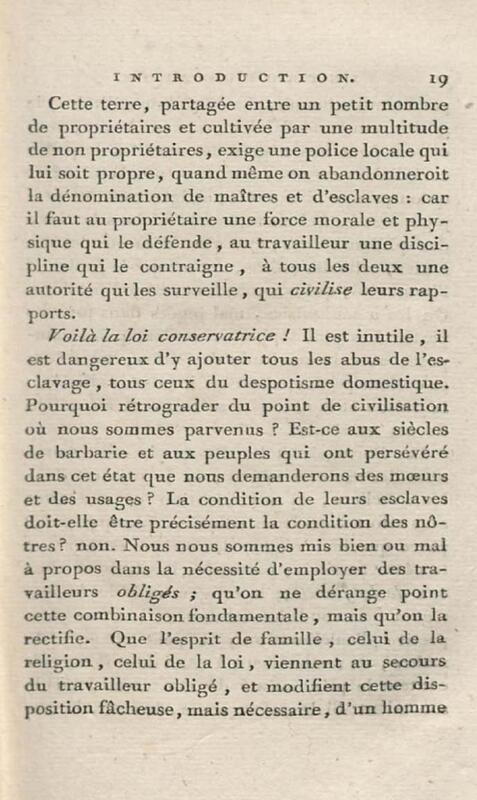 INTRODUCTION. 19

Cette terre, partagée entre un petit nombre de propriétaires et cultivée par une multitude de non propriétaires, exige une police locale qui lui soit propre, quand même on abandonneroit la dénomination de maîtres et d'esclaves : car il faut au propriétaire une force morale et physique qui le défende, au travailleur une discipline qui le contraigne, à tous les deux une autorité qui les surveille, qui civilise leurs rapports.

Voilà la loi conservatrice ! Il est inutile, il est dangereux d'y ajouter tous les abus de l'esclavage, tous ceux du despotisme domestique. Pourquoi rétrograder du point de civilisation où nous sommes parvenus ? Est-ce aux siècles de barbarie et aux peuples qui ont persévéré dans cet état que nous demanderons des mœurs et des usages ? La condition de leurs esclaves doit-elle être précisément la condition des nôtres ? non. Nous nous sommes mis bien ou mal à propos dans la nécessité d'employer des travailleurs obligés ; qu'on ne dérange point cette combinaison fondamentale, mais qu'on la rectifie. Que l'esprit de famille, celui de la religion, celui de la loi, viennent au secours du travailleur obligé, et modifient cette disposition fâcheuse, mais nécessaire, d'un homme